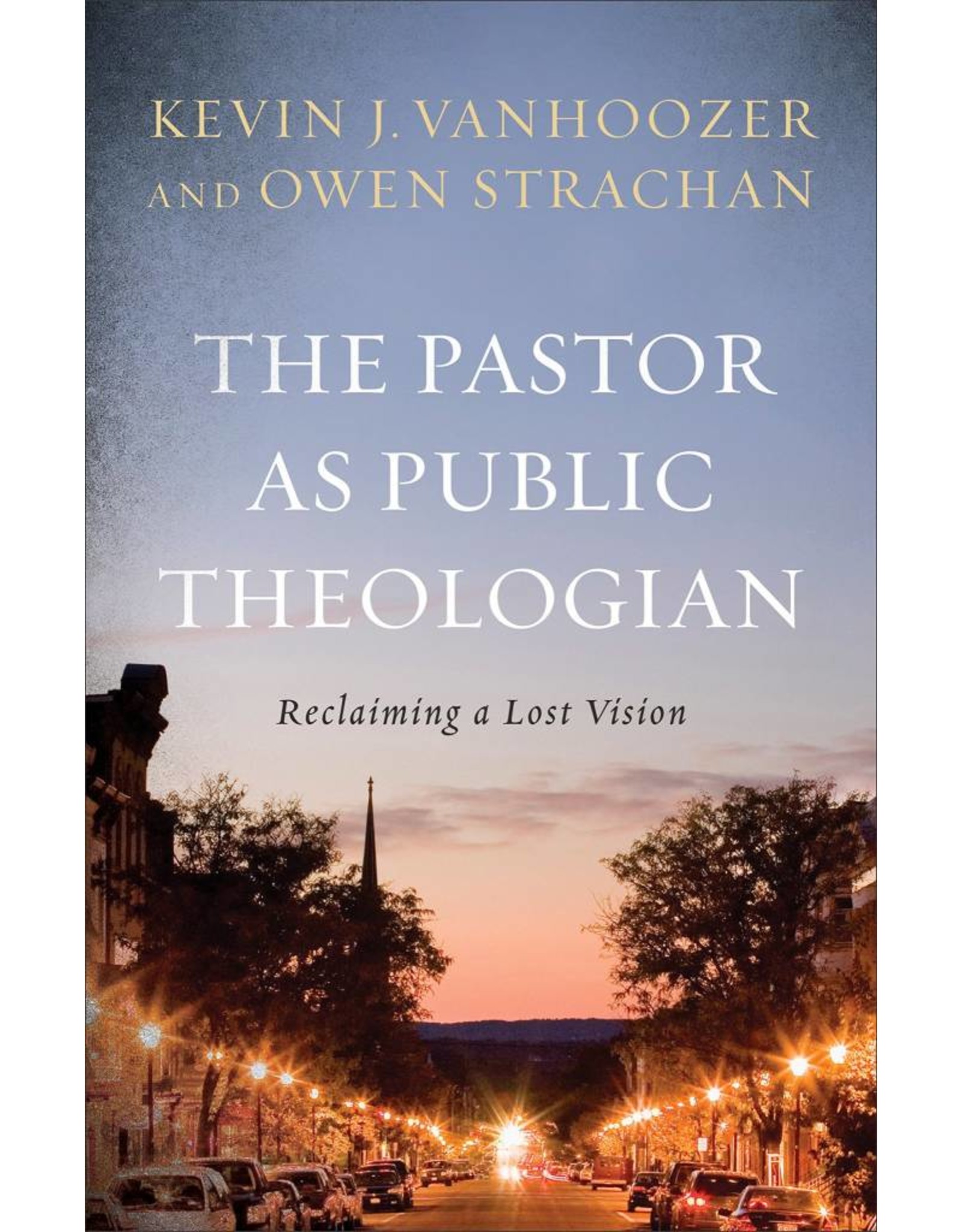 KEVIN J. VANHOOZER AND OWEN STRACHAN

THE PASTOR AS PUBLIC THEOLOGIAN

Reclaiming a Lost Vision